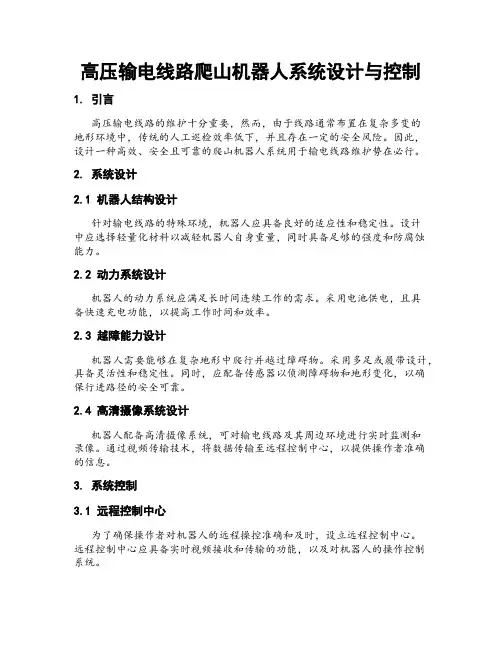 高压输电线路爬山机器人系统设计与控制

1. 引言

高压输电线路的维护十分重要，然而，由于线路通常布置在复杂多变的地形环境中，传统的人工巡检效率低下，并且存在一定的安全风险。因此，设计一种高效、安全且可靠的爬山机器人系统用于输电线路维护势在必行。

2. 系统设计

2.1 机器人结构设计

针对输电线路的特殊环境，机器人应具备良好的适应性和稳定性。设计中应选择轻量化材料以减轻机器人自身重量，同时具备足够的强度和防腐蚀能力。

2.2 动力系统设计

机器人的动力系统应满足长时间连续工作的需求。采用电池供电，且具备快速充电功能，以提高工作时间和效率。

2.3 越障能力设计

机器人需要能够在复杂地形中爬行并越过障碍物。采用多足或履带设计，具备灵活性和稳定性。同时，应配备传感器以侦测障碍物和地形变化，以确保行进路径的安全可靠。

2.4 高清摄像系统设计

机器人配备高清摄像系统，可对输电线路及其周边环境进行实时监测和录像。通过视频传输技术，将数据传输至远程控制中心，以提供操作者准确的信息。

3. 系统控制

3.1 远程控制中心

为了确保操作者对机器人的远程操控准确和及时，设立远程控制中心。远程控制中心应具备实时视频接收和传输的功能，以及对机器人的操作控制系统。